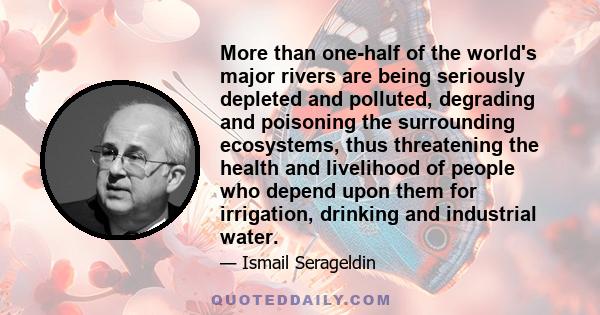 More than one-half of the world's major rivers are being seriously depleted and polluted, degrading and poisoning the surrounding ecosystems, thus threatening the health and livelihood of people who depend upon them for irrigation, drinking and industrial water.

— Ismail Serageldin

QUOTEDDAILY.COM